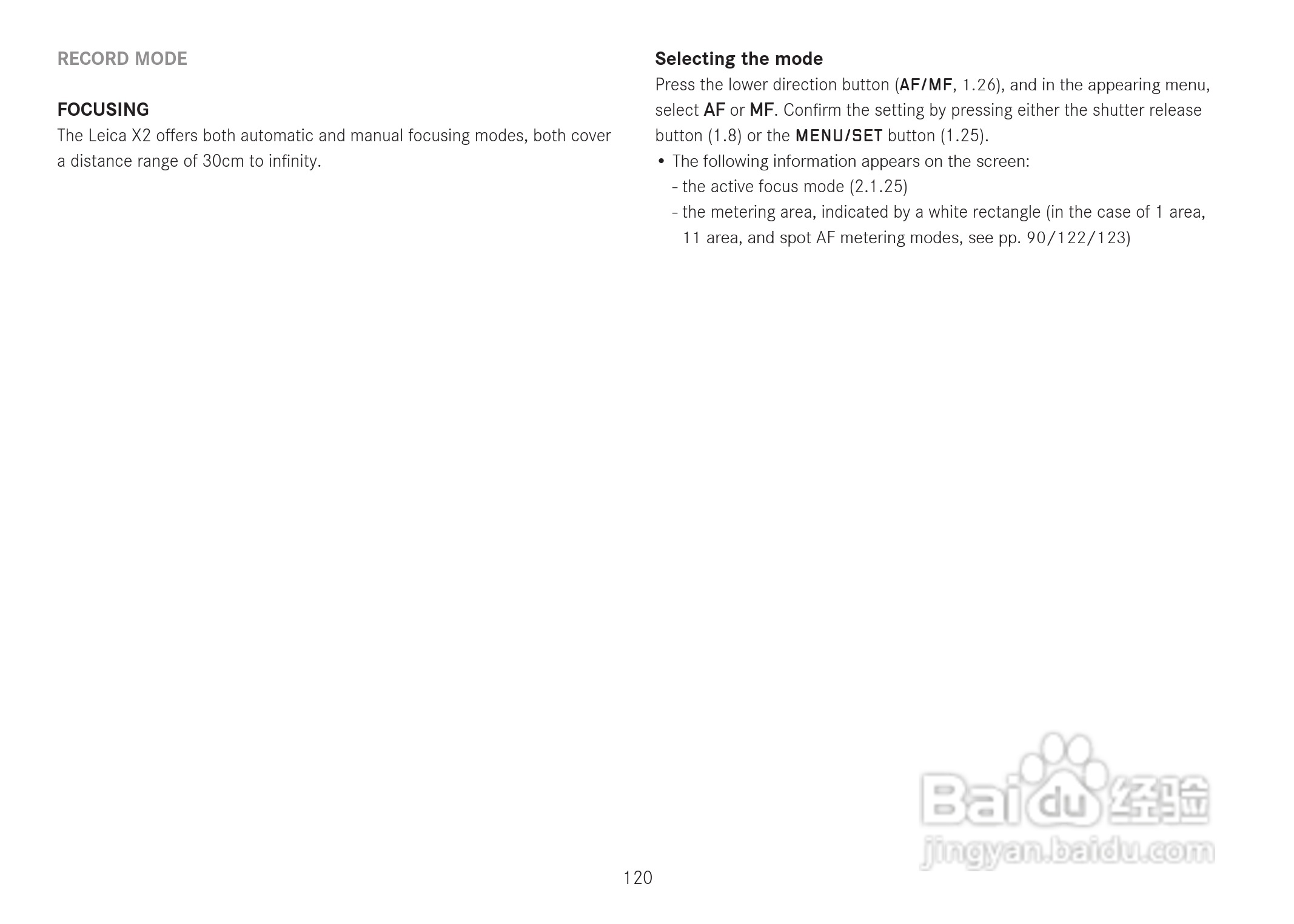 RECORD MODE

FOCUSING
The Leica X2 offers both automatic and manual focusing modes, both cover a distance range of 30cm to infinity.

Selecting the mode
Press the lower direction button (AF/MF, 1.26), and in the appearing menu, select AF or MF. Confirm the setting by pressing either the shutter release button (1.8) or the MENU/SET button (1.25).
• The following information appears on the screen:
- the active focus mode (2.1.25)
- the metering area, indicated by a white rectangle (in the case of 1 area, 11 area, and spot AF metering modes, see pp. 90/122/123)

120

Baidu经验
jingyan.baidu.com